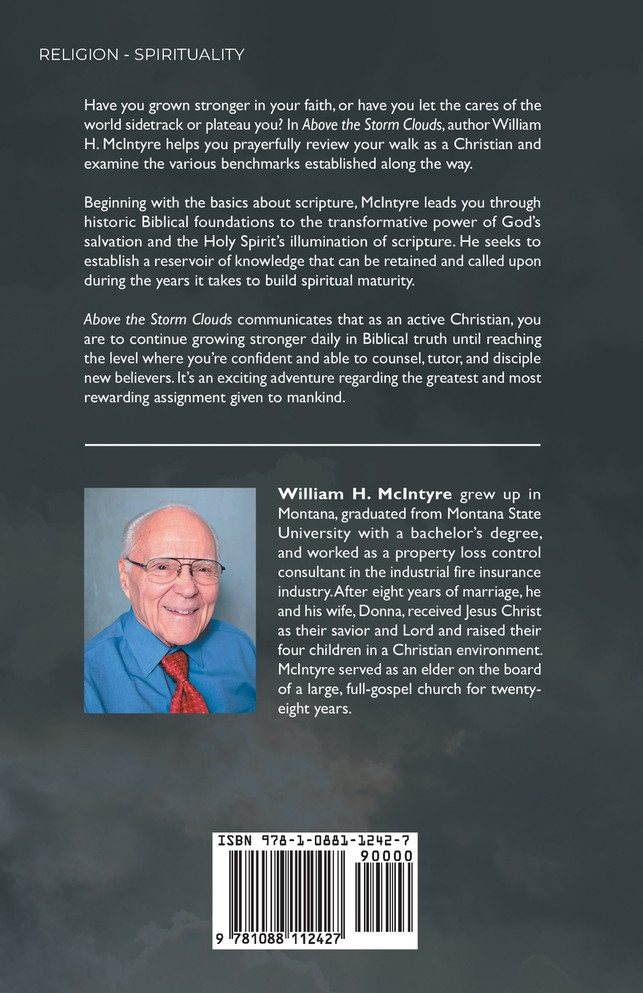 RELIGION - SPIRITUALITY

Have you grown stronger in your faith, or have you let the cares of the world sidetrack or plateau you? In Above the Storm Clouds, author William H. McIntyre helps you prayerfully review your walk as a Christian and examine the various benchmarks established along the way.

Beginning with the basics about scripture, McIntyre leads you through historic Biblical foundations to the transformative power of God's salvation and the Holy Spirit's illumination of scripture. He seeks to establish a reservoir of knowledge that can be retained and called upon during the years it takes to build spiritual maturity.

Above the Storm Clouds communicates that as an active Christian, you are to continue growing stronger daily in Biblical truth until reaching the level where you're confident and able to counsel, tutor, and disciple new believers. It's an exciting adventure regarding the greatest and most rewarding assignment given to mankind.

William H. McIntyre grew up in Montana, graduated from Montana State University with a bachelor's degree, and worked as a property loss control consultant in the industrial fire insurance industry. After eight years of marriage, he and his wife, Donna, received Jesus Christ as their savior and Lord and raised their four children in a Christian environment. McIntyre served as an elder on the board of a large, full-gospel church for twenty-eight years.

ISBN 978-1-0881-1242-7
90000
9 781088 112427